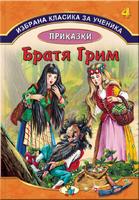 ИЗБРАНА КЛАСИКА ЗА УЧЕНИКА
4
ПРИКАЗКИ
Братя Грим